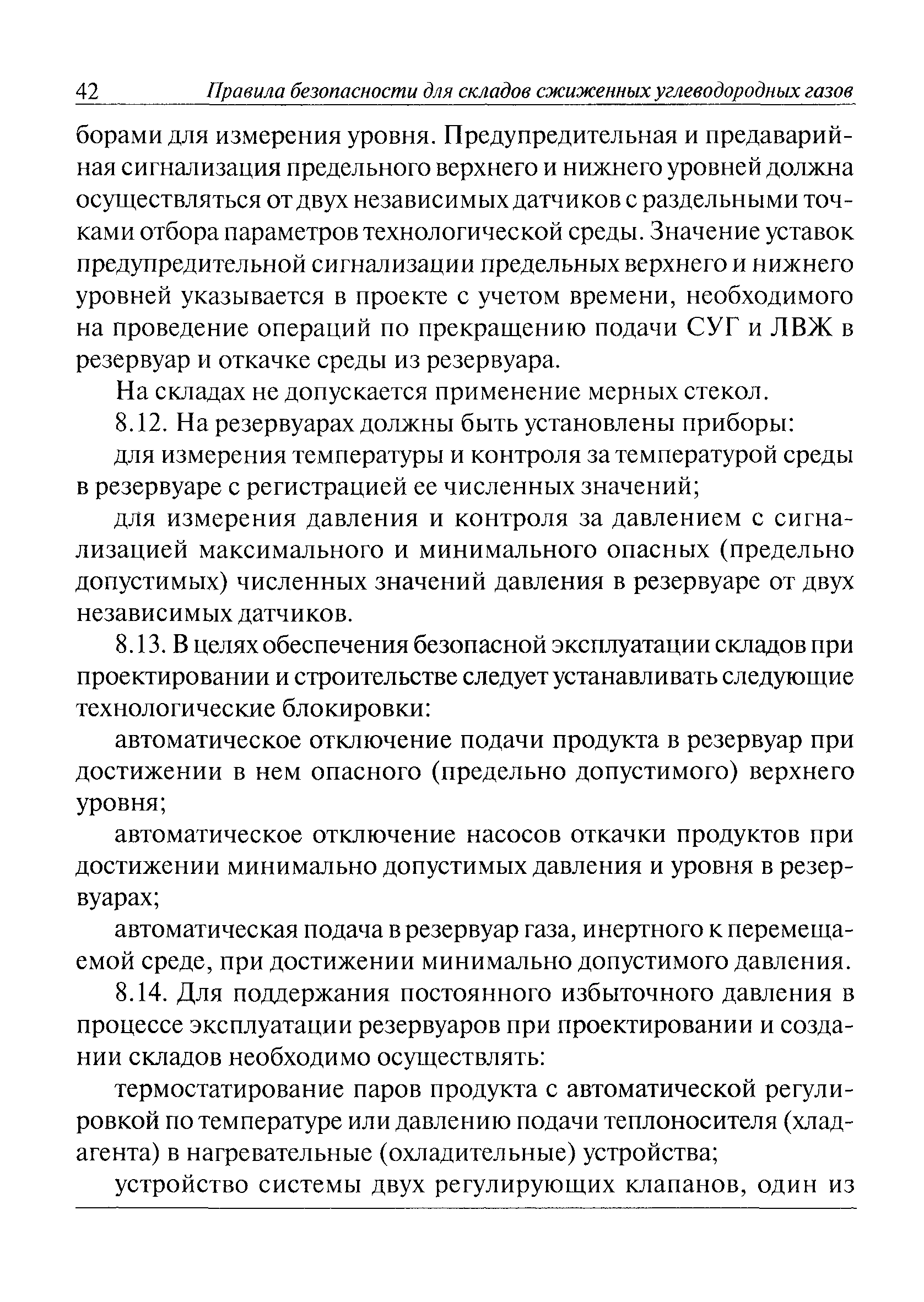 42 Правила безопасности для складов сжиженных углеводородных газов

борами для измерения уровня. Предупредительная и предаварийная сигнализация предельного верхнего и нижнего уровней должна осуществляться от двух независимых датчиков с раздельными точками отбора параметров технологической среды. Значение уставок предупредительной сигнализации предельных верхнего и нижнего уровней указывается в проекте с учетом времени, необходимого на проведение операций по прекращению подачи СУГ и ЛВЖ в резервуар и откачке среды из резервуара.

На складах не допускается применение мерных стекол.

8.12. На резервуарах должны быть установлены приборы:

для измерения температуры и контроля за температурой среды в резервуаре с регистрацией ее численных значений;

для измерения давления и контроля за давлением с сигнализацией максимального и минимального опасных (предельно допустимых) численных значений давления в резервуаре от двух независимых датчиков.

8.13. В целях обеспечения безопасной эксплуатации складов при проектировании и строительстве следует устанавливать следующие технологические блокировки:

автоматическое отключение подачи продукта в резервуар при достижении в нем опасного (предельно допустимого) верхнего уровня;

автоматическое отключение насосов откачки продуктов при достижении минимально допустимых давления и уровня в резервуарах;

автоматическая подача в резервуар газа, инертного к перемещаемой среде, при достижении минимально допустимого давления.

8.14. Для поддержания постоянного избыточного давления в процессе эксплуатации резервуаров при проектировании и создании складов необходимо осуществлять:

термостатирование паров продукта с автоматической регулировкой по температуре или давлению подачи теплоносителя (хладагента) в нагревательные (охладительные) устройства;

устройство системы двух регулирующих клапанов, один из